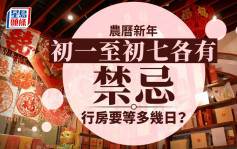 星島頭條

農曆新年

初一至初七各有

禁忌

行房要等多幾日？